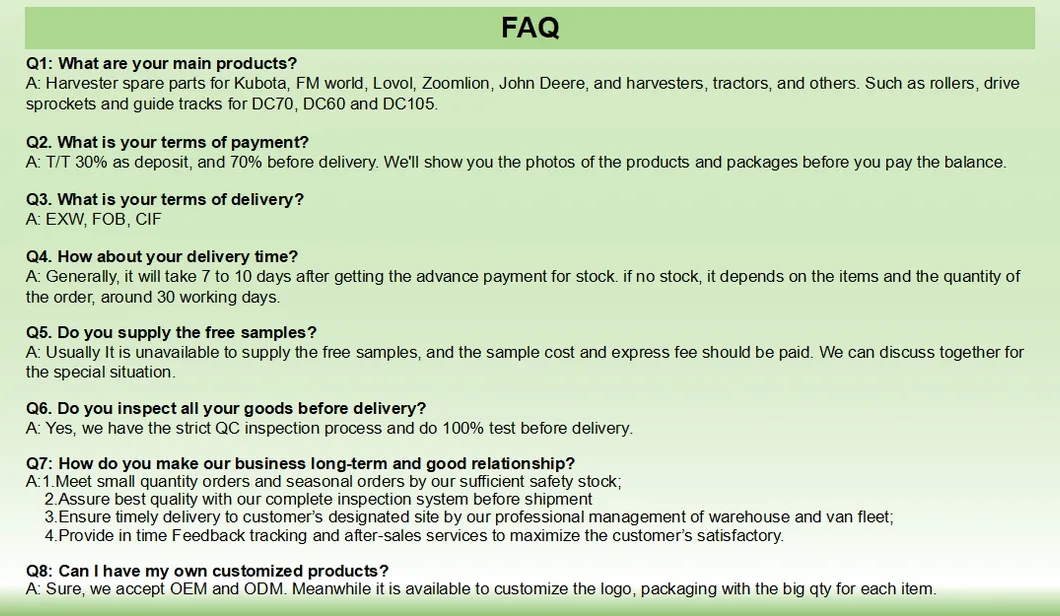 FAQ

Q1: What are your main products?
A: Harvester spare parts for Kubota, FM world, Lovol, Zoomlion, John Deere, and harvesters, tractors, and others. Such as rollers, drive sprockets and guide tracks for DC70, DC60 and DC105.

Q2. What is your terms of payment?
A: T/T 30% as deposit, and 70% before delivery. We'll show you the photos of the products and packages before you pay the balance.

Q3. What is your terms of delivery?
A: EXW, FOB, CIF

Q4. How about your delivery time?
A: Generally, it will take 7 to 10 days after getting the advance payment for stock. if no stock, it depends on the items and the quantity of the order, around 30 working days.

Q5. Do you supply the free samples?
A: Usually It is unavailable to supply the free samples, and the sample cost and express fee should be paid. We can discuss together for the special situation.

Q6. Do you inspect all your goods before delivery?
A: Yes, we have the strict QC inspection process and do 100% test before delivery.

Q7: How do you make our business long-term and good relationship?
A:1.Meet small quantity orders and seasonal orders by our sufficient safety stock;
2.Assure best quality with our complete inspection system before shipment
3.Ensure timely delivery to customer's designated site by our professional management of warehouse and van fleet;
4.Provide in time Feedback tracking and after-sales services to maximize the customer's satisfactory.

Q8: Can I have my own customized products?
A: Sure, we accept OEM and ODM. Meanwhile it is available to customize the logo, packaging with the big qty for each item.